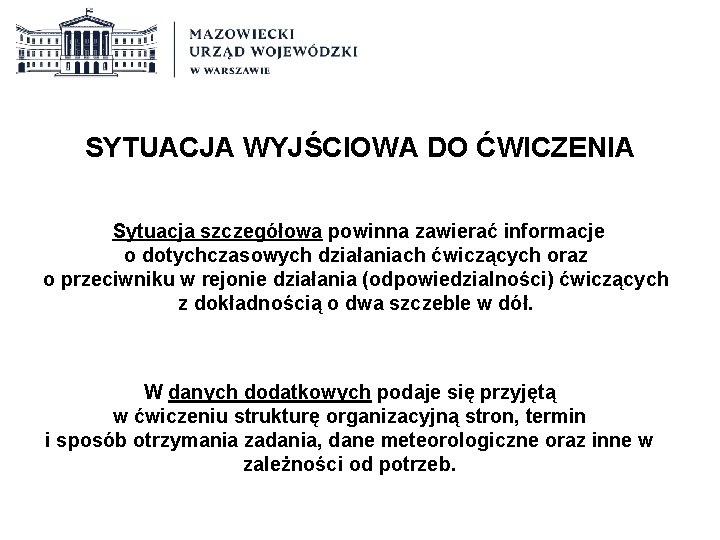 MAZOWIECKI
URZĄD WOJEWÓDZKI
W WARSZAWIE

SYTUACJA WYJŚCIOWA DO ĆWICZENIA

Sytuacja szczegółowa powinna zawierać informacje o dotychczasowych działaniach ćwiczących oraz o przeciwniku w rejonie działania (odpowiedzialności) ćwiczących z dokładnością o dwa szczeble w dół.

W danych dodatkowych podaje się przyjętą w ćwiczeniu strukturę organizacyjną stron, termin i sposób otrzymania zadania, dane meteorologiczne oraz inne w zależności od potrzeb.